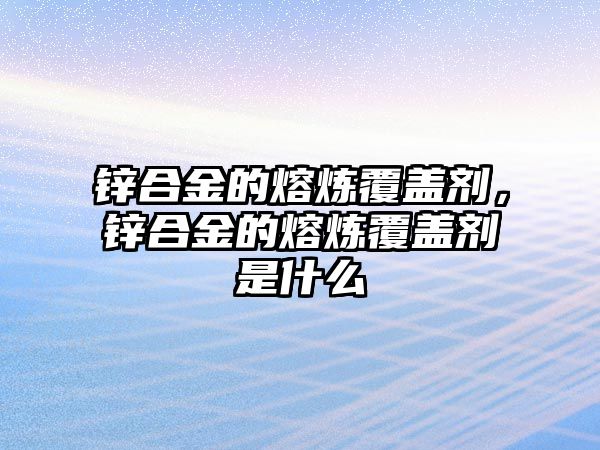 锌合金的熔炼覆盖剂，锌合金的熔炼覆盖剂是什么